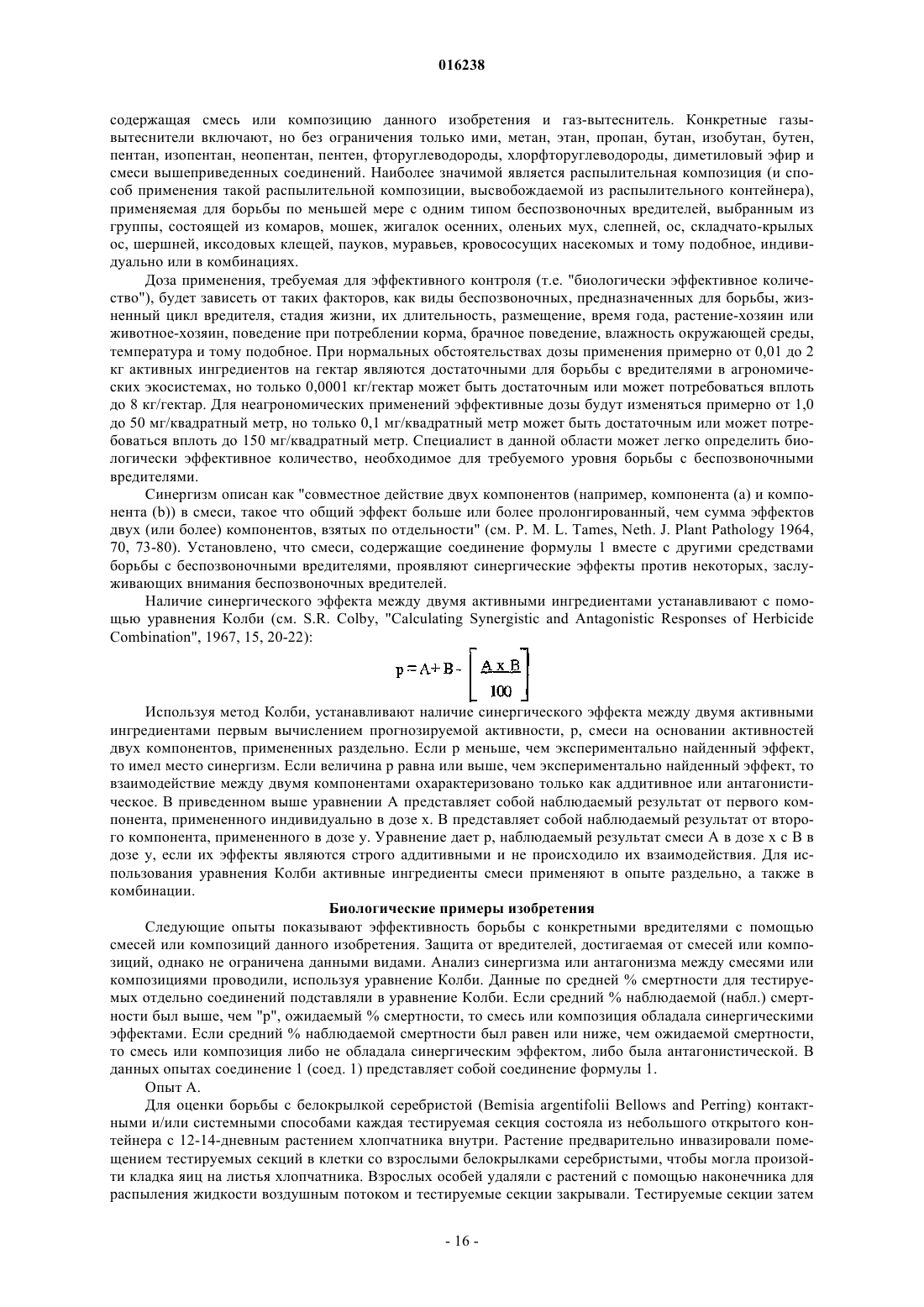 016238

содержащая смесь или композицию данного изобретения и газ-вытеснитель. Конкретные газы-вытеснители включают, но без ограничения только ими, метан, этан, пропан, бутан, изобутан, бутен, пентан, изопентан, неопентан, пентен, фторуглеводороды, хлорфторуглеводороды, диметиловый эфир и смеси вышеприведенных соединений. Наиболее значимой является распылительная композиция (и способ применения такой распылительной композиции, высвобождаемой из распылительного контейнера), применяемая для борьбы по меньшей мере с одним типом беспозвоночных вредителей, выбранным из группы, состоящей из комаров, мошек, жигалок осенних, оленьих мух, слепней, ос, складчато-крылых ос, шершней, иксодовых клещей, пауков, муравьев, кровососущих насекомых и тому подобное, индивидуально или в комбинациях.

Доза применения, требуемая для эффективного контроля (т.е. "биологически эффективное количество"), будет зависеть от таких факторов, как виды беспозвоночных, предназначенных для борьбы, жизненный цикл вредителя, стадия жизни, их длительность, размещение, время года, растение-хозяин или животное-хозяин, поведение при потреблении корма, брачное поведение, влажность окружающей среды, температура и тому подобное. При нормальных обстоятельствах дозы применения примерно от 0,01 до 2 кг активных ингредиентов на гектар являются достаточными для борьбы с вредителями в агрономических экосистемах, но только 0,0001 кг/гектар может быть достаточным или может потребоваться вплоть до 8 кг/гектар. Для неагрономических применений эффективные дозы будут изменяться примерно от 1,0 до 50 мг/квадратный метр, но только 0,1 мг/квадратный метр может быть достаточным или может потребоваться вплоть до 150 мг/квадратный метр. Специалист в данной области может легко определить биологически эффективное количество, необходимое для требуемого уровня борьбы с беспозвоночными вредителями.

Синергизм описан как "совместное действие двух компонентов (например, компонента (a) и компонента (b)) в смеси, такое что общий эффект больше или более пролонгированный, чем сумма эффектов двух (или более) компонентов, взятых по отдельности" (см. P. M. L. Tames, Neth. J. Plant Pathology 1964, 70, 73-80). Установлено, что смеси, содержащие соединение формулы 1 вместе с другими средствами борьбы с беспозвоночными вредителями, проявляют синергические эффекты против некоторых, заслуживающих внимания беспозвоночных вредителей.

Наличие синергического эффекта между двумя активными ингредиентами устанавливают с помощью уравнения Колби (см. S.R. Colby, "Calculating Synergistic and Antagonistic Responses of Herbicide Combination", 1967, 15, 20-22):

$p = A + B - \left[\frac{A \times B}{100}\right]$

Используя метод Колби, устанавливают наличие синергического эффекта между двумя активными ингредиентами первым вычислением прогнозируемой активности, p, смеси на основании активностей двух компонентов, примененных раздельно. Если p меньше, чем экспериментально найденный эффект, то имел место синергизм. Если величина p равна или выше, чем экспериментально найденный эффект, то взаимодействие между двумя компонентами охарактеризовано только как аддитивное или антагонистическое. В приведенном выше уравнении A представляет собой наблюдаемый результат от первого компонента, примененного индивидуально в дозе x. B представляет собой наблюдаемый результат от второго компонента, примененного в дозе y. Уравнение дает p, наблюдаемый результат смеси A в дозе x с B в дозе y, если их эффекты являются строго аддитивными и не происходило их взаимодействия. Для использования уравнения Колби активные ингредиенты смеси применяют в опыте раздельно, а также в комбинации.

Биологические примеры изобретения

Следующие опыты показывают эффективность борьбы с конкретными вредителями с помощью смесей или композиций данного изобретения. Защита от вредителей, достигаемая от смесей или композиций, однако не ограничена данными видами. Анализ синергизма или антагонизма между смесями или композициями проводили, используя уравнение Колби. Данные по средней % смертности для тестируемых отдельно соединений подставляли в уравнение Колби. Если средний % наблюдаемой (набл.) смертности был выше, чем "p", ожидаемый % смертности, то смесь или композиция обладала синергическими эффектами. Если средний % наблюдаемой смертности был равен или ниже, чем ожидаемой смертности, то смесь или композиция либо не обладала синергическим эффектом, либо была антагонистической. В данных опытах соединение 1 (соед. 1) представляет собой соединение формулы 1.

Опыт A.

Для оценки борьбы с белокрылкой серебристой (Bemisia argentifolii Bellows and Perring) контактными и/или системными способами каждая тестируемая секция состояла из небольшого открытого контейнера с 12-14-дневным растением хлопчатника внутри. Растение предварительно инвазировали помещением тестируемых секций в клетки со взрослыми белокрылками серебристыми, чтобы могла произойти кладка яиц на листья хлопчатника. Взрослых особей удаляли с растений с помощью наконечника для распыления жидкости воздушным потоком и тестируемые секции закрывали. Тестируемые секции затем

- 16 -